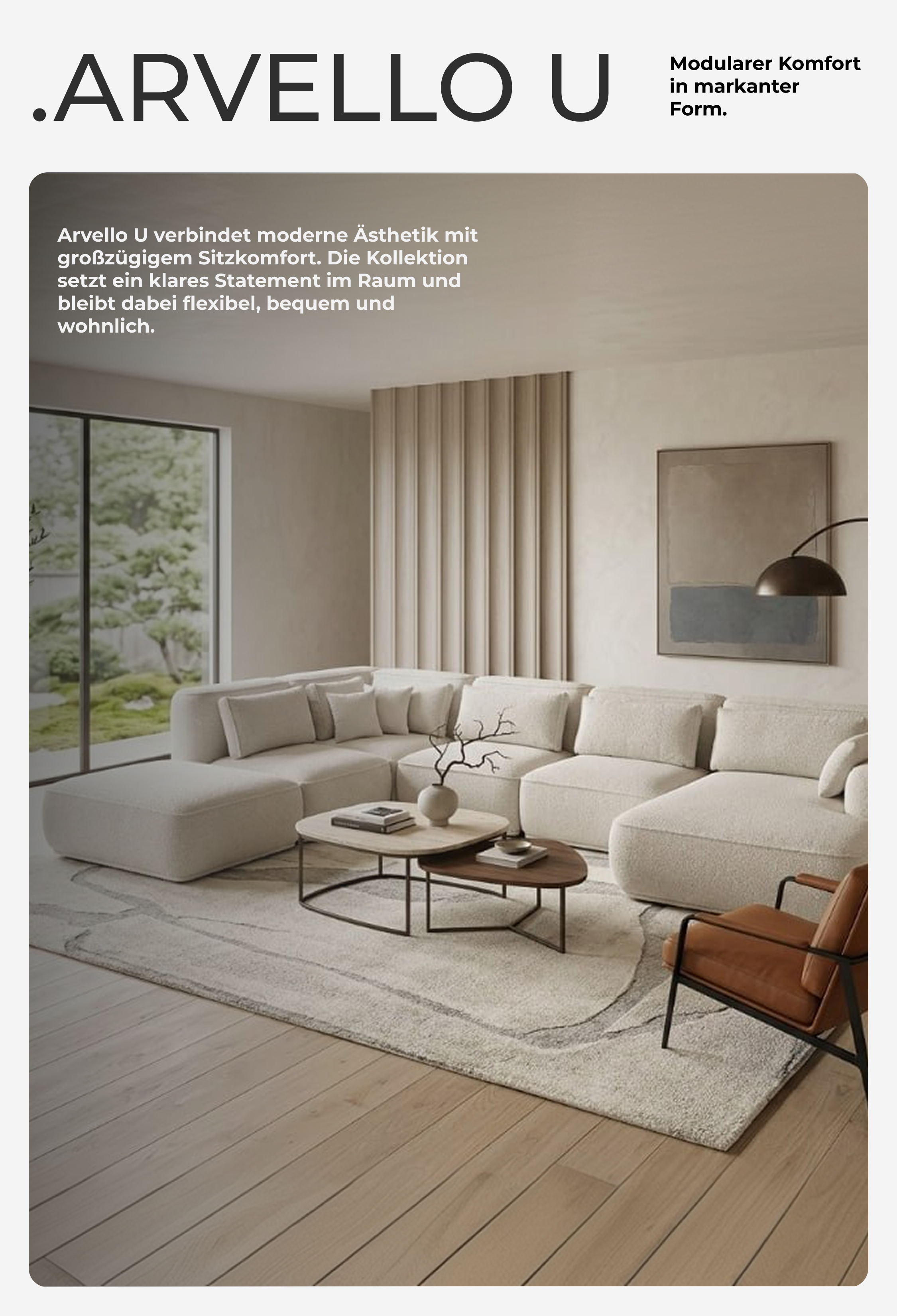 .ARVELLO U

Modularer Komfort in markanter Form.

Arvello U verbindet moderne Ästhetik mit großzügigem Sitzkomfort. Die Kollektion setzt ein klares Statement im Raum und bleibt dabei flexibel, bequem und wohnlich.